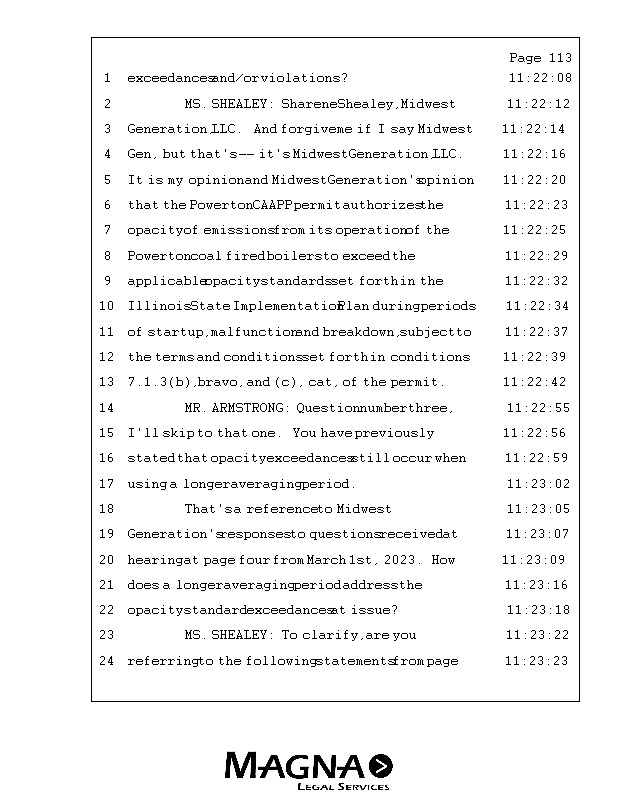 Page 113

1 exceedances and/or violations? 11:22:08

2 MS. SHEALEY: Sharene Shealey, Midwest 11:22:12

3 Generation, LLC. And forgive me if I say Midwest 11:22:14

4 Gen, but that's -- it's Midwest Generation, LLC. 11:22:16

5 It is my opinion and Midwest Generation's opinion 11:22:20

6 that the Powerton CAAPP permit authorizes the 11:22:23

7 opacity of emissions from its operation of the 11:22:25

8 Powerton coal fired boilers to exceed the 11:22:29

9 applicable opacity standards set forth in the 11:22:32

10 Illinois State Implementation Plan during periods 11:22:34

11 of startup, malfunction and breakdown, subject to 11:22:37

12 the terms and conditions set forth in conditions 11:22:39

13 7.1.3(b), bravo, and (c), cat, of the permit. 11:22:42

14 MR. ARMSTRONG: Question number three, 11:22:55

15 I'll skip to that one. You have previously 11:22:56

16 stated that opacity exceedances still occur when 11:22:59

17 using a longer averaging period. 11:23:02

18 That's a reference to Midwest 11:23:05

19 Generation's responses to questions received at 11:23:07

20 hearing at page four from March 1st, 2023. How 11:23:09

21 does a longer averaging period address the 11:23:16

22 opacity standard exceedances at issue? 11:23:18

23 MS. SHEALEY: To clarify, are you 11:23:22

24 referring to the following statements from page 11:23:23

MAGNA
LEGAL SERVICES